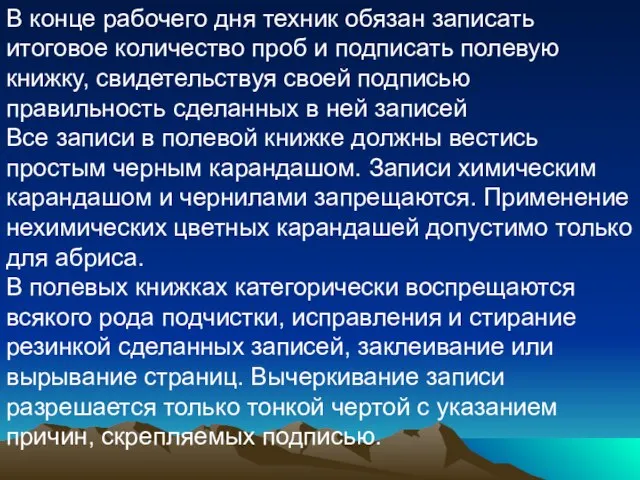 В конце рабочего дня техник обязан записать итоговое количество проб и подписать полевую книжку, свидетельствуя своей подписью правильность сделанных в ней записей
Все записи в полевой книжке должны вестись простым черным карандашом. Записи химическим карандашом и чернилами запрещаются. Применение нехимических цветных карандашей допустимо только для абриса.
В полевых книжках категорически воспрещаются всякого рода подчистки, исправления и стирание резинкой сделанных записей, заклеивание или вырывание страниц. Вычеркивание записи разрешается только тонкой чертой с указанием причин, скрепляемых подписью.